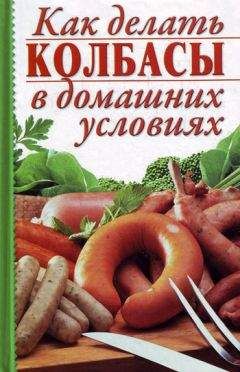 Как делать
КОЛБАСЫ
в домашних
условиях